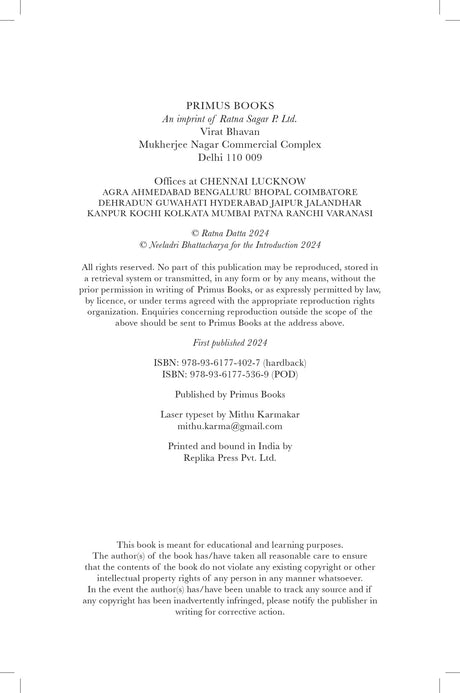 PRIMUS BOOKS
An imprint of Ratna Sagar P. Ltd.
Virat Bhavan
Mukherjee Nagar Commercial Complex
Delhi 110 009

Offices at CHENNAI LUCKNOW
AGRA AHMEDABAD BENGALURU BHOPAL COIMBATORE
DEHRADUN GUWAHATI HYDERABAD JAIPUR JALANDHAR
KANPUR KOCHI KOLKATA MUMBAI PATNA RANCHI VARANASI

© Ratna Datta 2024
© Neeladri Bhattacharya for the Introduction 2024

All rights reserved. No part of this publication may be reproduced, stored in a retrieval system or transmitted, in any form or by any means, without the prior permission in writing of Primus Books, or as expressly permitted by law, by licence, or under terms agreed with the appropriate reproduction rights organization. Enquiries concerning reproduction outside the scope of the above should be sent to Primus Books at the address above.

First published 2024

ISBN: 978-93-6177-402-7 (hardback)
ISBN: 978-93-6177-536-9 (POD)

Published by Primus Books

Laser typeset by Mithu Karmakar
mithu.karma@gmail.com

Printed and bound in India by
Replika Press Pvt. Ltd.

This book is meant for educational and learning purposes. The author(s) of the book has/have taken all reasonable care to ensure that the contents of the book do not violate any existing copyright or other intellectual property rights of any person in any manner whatsoever. In the event the author(s) has/have been unable to track any source and if any copyright has been inadvertently infringed, please notify the publisher in writing for corrective action.